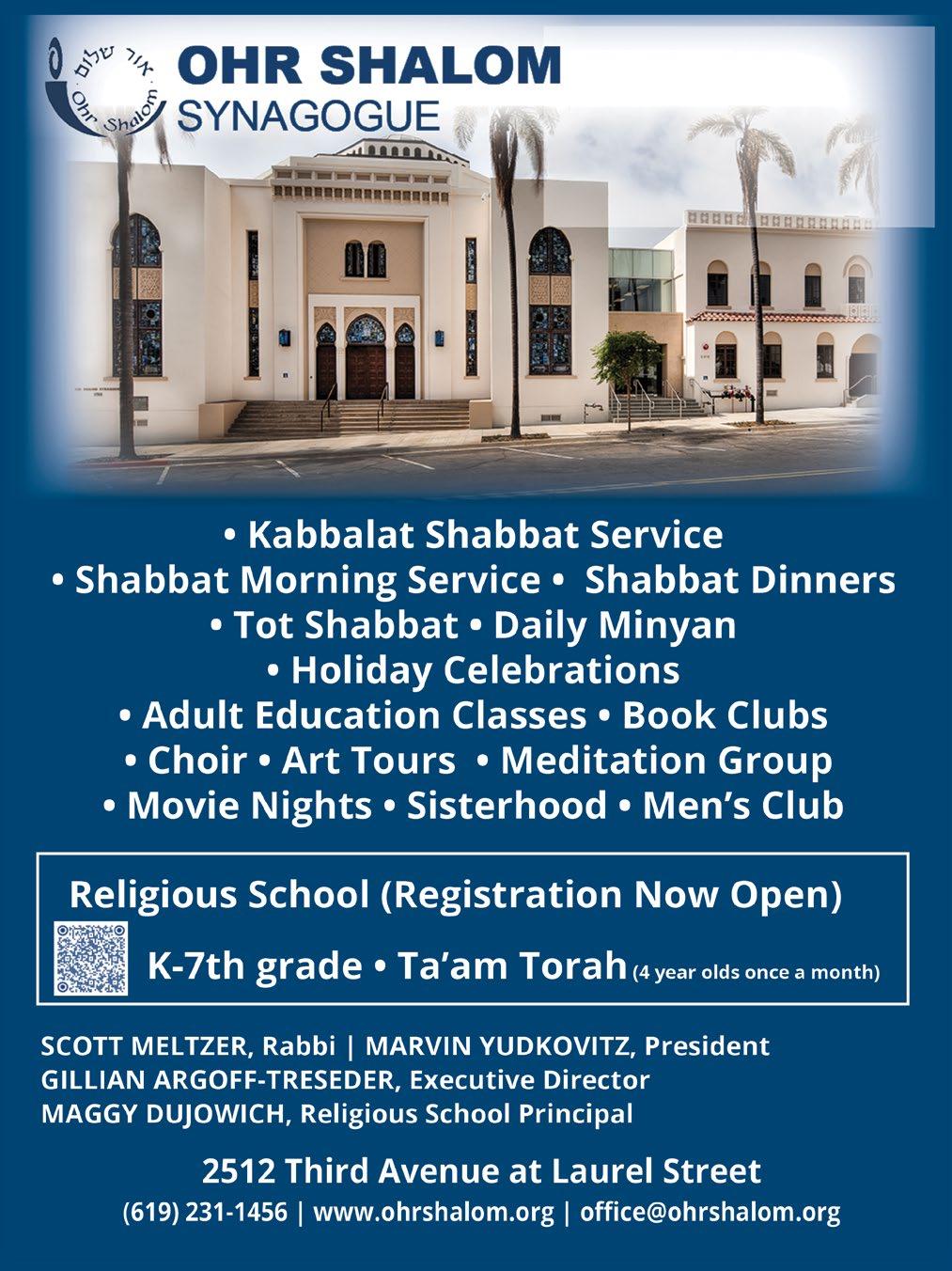 אור שלום
Ohr Shalom
OHR SHALOM
SYNAGOGUE

• Kabbalat Shabbat Service
• Shabbat Morning Service • Shabbat Dinners
• Tot Shabbat • Daily Minyan
• Holiday Celebrations
• Adult Education Classes • Book Clubs
• Choir • Art Tours • Meditation Group
• Movie Nights • Sisterhood • Men's Club

Religious School (Registration Now Open)

K-7th grade • Ta'am Torah (4 year olds once a month)

SCOTT MELTZER, Rabbi | MARVIN YUDKOVITZ, President
GILLIAN ARGOFF-TRESEDER, Executive Director
MAGGY DUJOWICH, Religious School Principal

2512 Third Avenue at Laurel Street
(619) 231-1456 | www.ohrshalom.org | office@ohrshalom.org